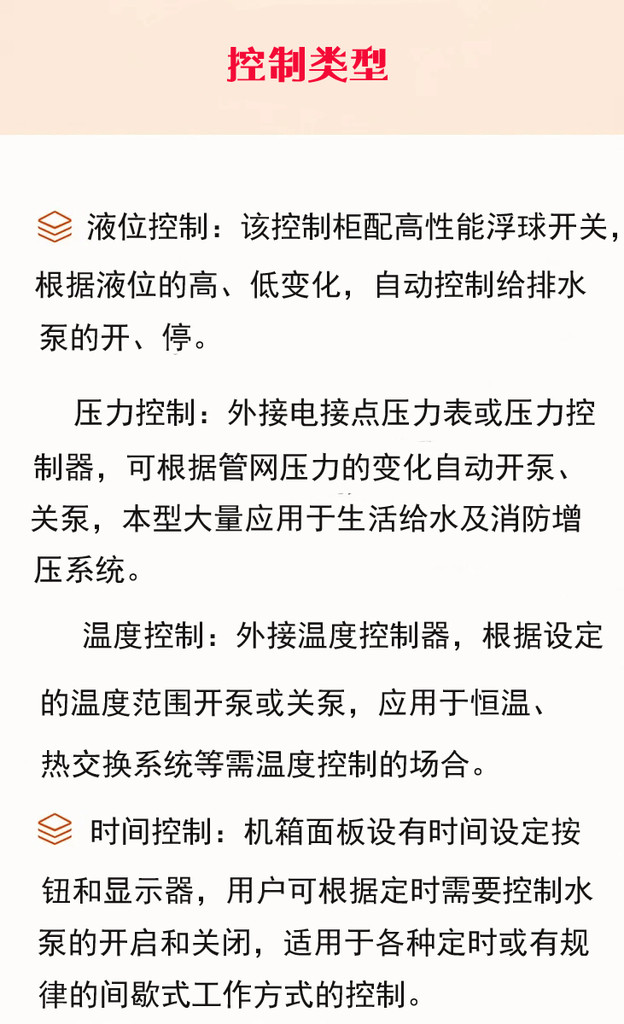 控制类型

液位控制：该控制柜配高性能浮球开关，根据液位的高、低变化，自动控制给排水泵的开、停。

压力控制：外接电接点压力表或压力控制器，可根据管网压力的变化自动开泵、关泵，本型大量应用于生活给水及消防增压系统。

温度控制：外接温度控制器，根据设定的温度范围开泵或关泵，应用于恒温、热交换系统等需温度控制的场合。

时间控制：机箱面板设有时间设定按钮和显示器，用户可根据定时需要控制水泵的开启和关闭，适用于各种定时或有规律的间歇式工作方式的控制。